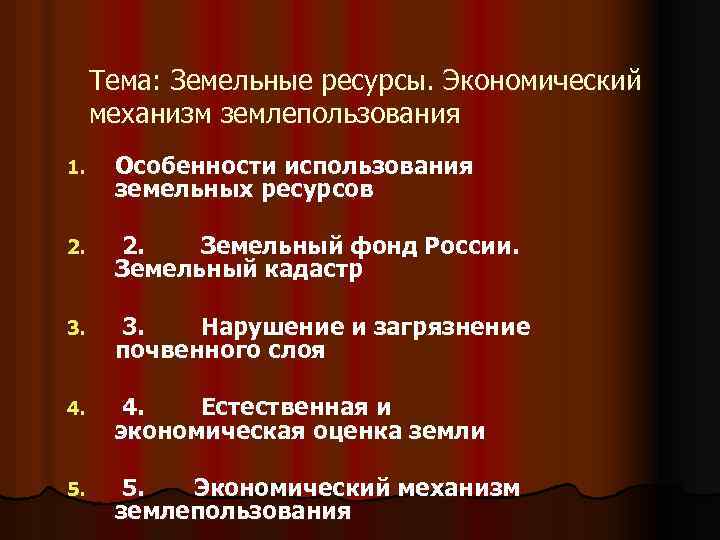 Тема: Земельные ресурсы. Экономический механизм землепользования

1. Особенности использования земельных ресурсов

2. 2. Земельный фонд России. Земельный кадастр

3. 3. Нарушение и загрязнение почвенного слоя

4. 4. Естественная и экономическая оценка земли

5. 5. Экономический механизм землепользования